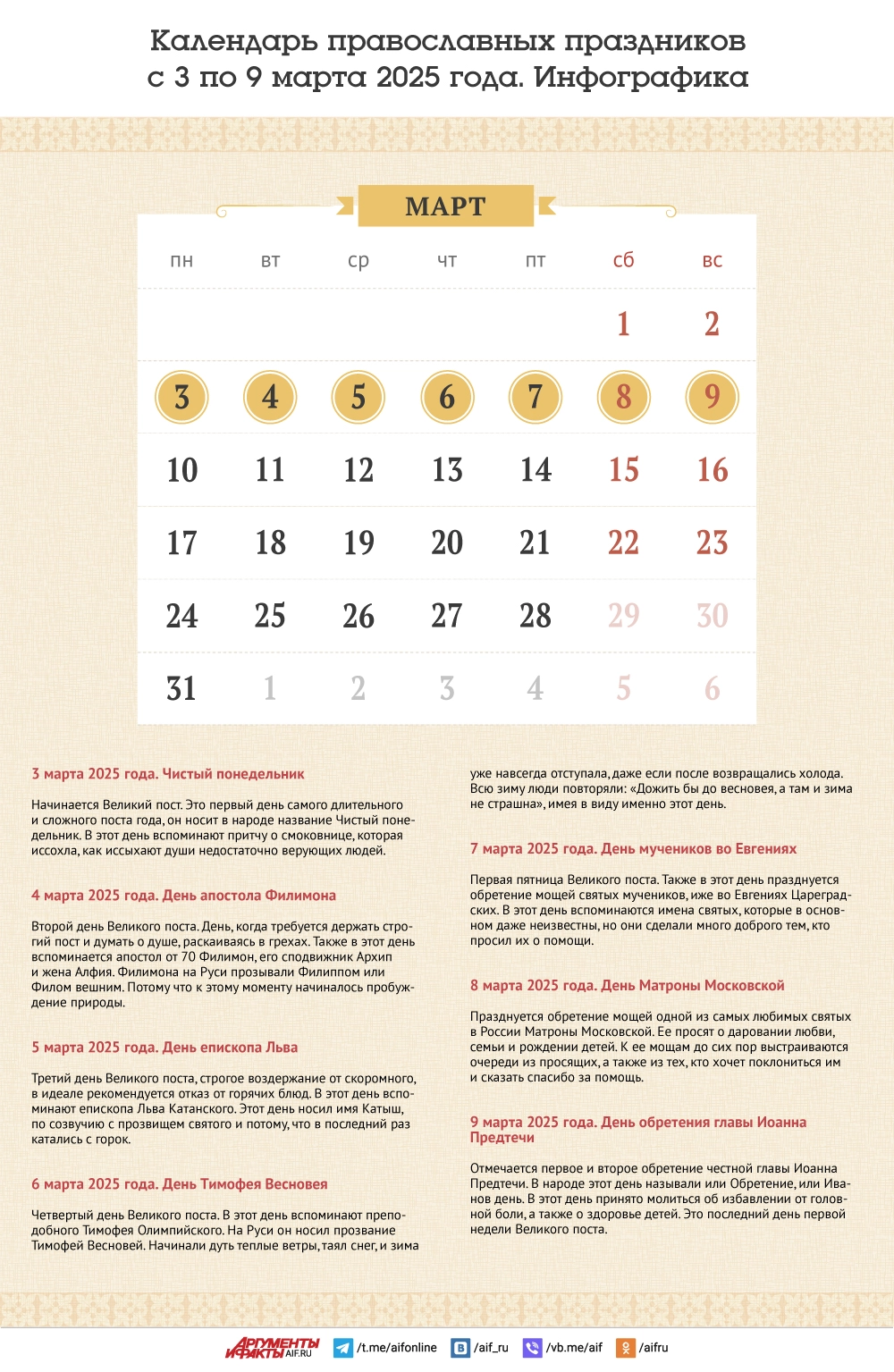 Календарь православных праздников с 3 по 9 марта 2025 года. Инфографика

МАРТ

| пн | вт | ср | чт | пт | сб | вс |
|---|---|---|---|---|---|---|
| | | | | | 1 | 2 |
| 3 | 4 | 5 | 6 | 7 | 8 | 9 |
| 10 | 11 | 12 | 13 | 14 | 15 | 16 |
| 17 | 18 | 19 | 20 | 21 | 22 | 23 |
| 24 | 25 | 26 | 27 | 28 | 29 | 30 |
| 31 | 1 | 2 | 3 | 4 | 5 | 6 |

3 марта 2025 года. Чистый понедельник

Начинается Великий пост. Это первый день самого длительного и сложного поста года, он носит в народе название Чистый понедельник. В этот день вспоминают притчу о смоковнице, которая иссохла, как иссыхают души недостаточно верующих людей.

4 марта 2025 года. День апостола Филимона

Второй день Великого поста. День, когда требуется держать строгий пост и думать о душе, раскаиваясь в грехах. Также в этот день вспоминается апостол от 70 Филимон, его сподвижник Архип и жена Алфия. Филимона на Руси прозывали Филиппом или Филом вешним. Потому что к этому моменту начиналось пробуждение природы.

5 марта 2025 года. День епископа Льва

Третий день Великого поста, строгое воздержание от скоромного, в идеале рекомендуется отказ от горячих блюд. В этот день вспоминают епископа Льва Катанского. Этот день носил имя Катыш, по созвучию с прозвищем святого и потому, что в последний раз катались с горок.

6 марта 2025 года. День Тимофея Весновея

Четвертый день Великого поста. В этот день вспоминают преподобного Тимофея Олимпийского. На Руси он носил прозвание Тимофей Весновей. Начинали дуть теплые ветры, таял снег, и зима уже навсегда отступала, даже если после возвращались холода. Всю зиму люди повторяли: «Дожить бы до весновея, а там и зима не страшна», имея в виду именно этот день.

7 марта 2025 года. День мучеников во Евгениях

Первая пятница Великого поста. Также в этот день празднуется обретение мощей святых мучеников, иже во Евгениях Цареградских. В этот день вспоминаются имена святых, которые в основном даже неизвестны, но они сделали много доброго тем, кто просил их о помощи.

8 марта 2025 года. День Матроны Московской

Празднуется обретение мощей одной из самых любимых святых в России Матроны Московской. Ее просят о даровании любви, семьи и рождении детей. К ее мощам до сих пор выстраиваются очереди из просящих, а также из тех, кто хочет поклониться им и сказать спасибо за помощь.

9 марта 2025 года. День обретения главы Иоанна Предтечи

Отмечается первое и второе обретение честной главы Иоанна Предтечи. В народе этот день называли или Обретение, или Иванов день. В этот день принято молиться об избавлении от головной боли, а также о здоровье детей. Это последний день первой недели Великого поста.

АРГУМЕНТЫ И ФАКТЫ AIF.RU /t.me/aifonline /aif_ru /vb.me/aif /aifru